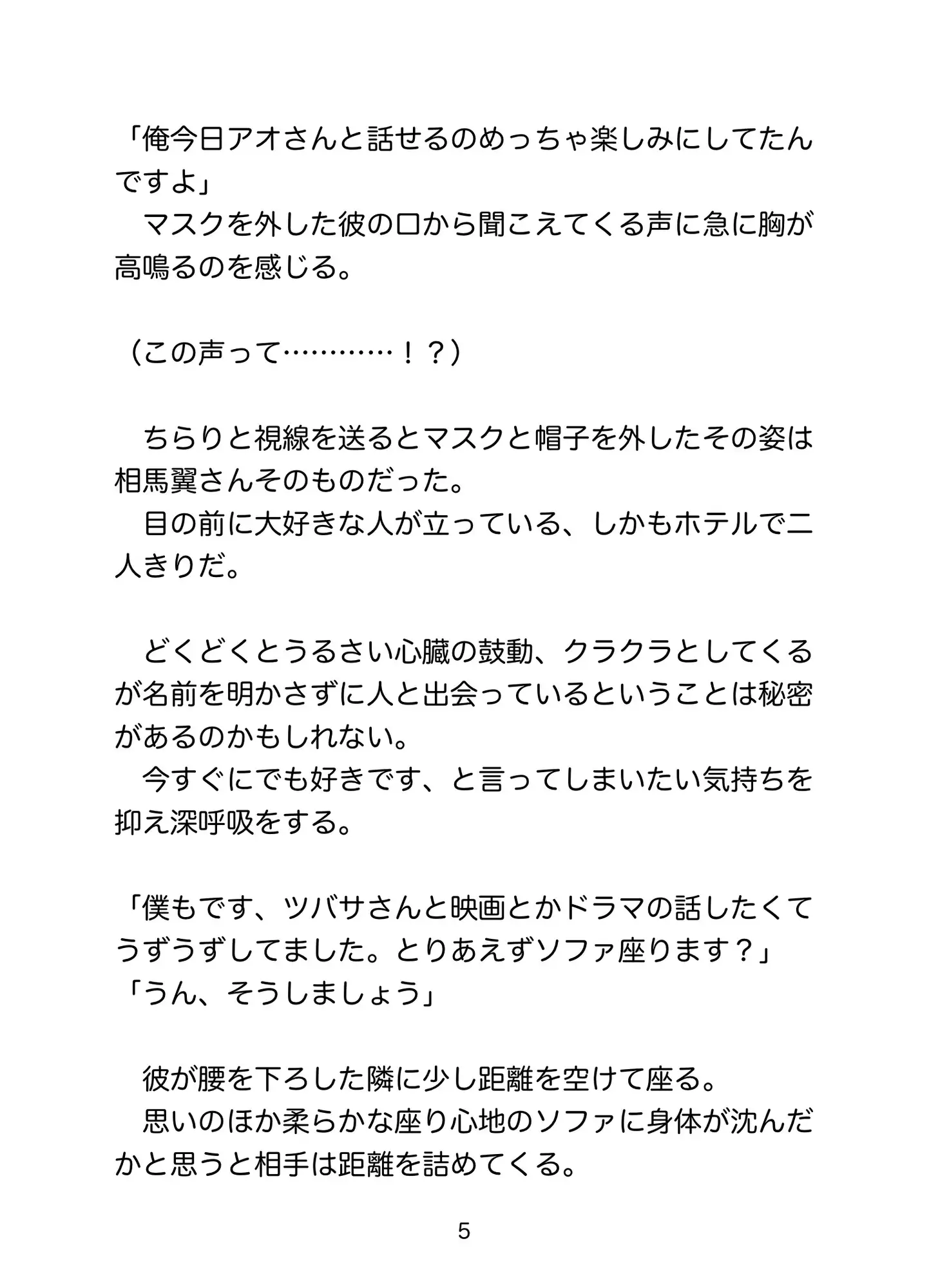 「俺今日アオさんと話せるのめっちゃ楽しみにしてたんですよ」
　マスクを外した彼の口から聞こえてくる声に急に胸が高鳴るのを感じる。

（この声って…………！？）

　ちらりと視線を送るとマスクと帽子を外したその姿は相馬翼さんそのものだった。
　目の前に大好きな人が立っている、しかもホテルで二人きりだ。

　どくどくとうるさい心臓の鼓動、クラクラとしてくるが名前を明かさずに人と出会っているということは秘密があるのかもしれない。
　今すぐにでも好きです、と言ってしまいたい気持ちを抑え深呼吸をする。

「僕もです、ツバサさんと映画とかドラマの話したくてうずうずしてました。とりあえずソファ座ります？」
「うん、そうしましょう」

　彼が腰を下ろした隣に少し距離を空けて座る。
　思いのほか柔らかな座り心地のソファに身体が沈んだかと思うと相手は距離を詰めてくる。

5